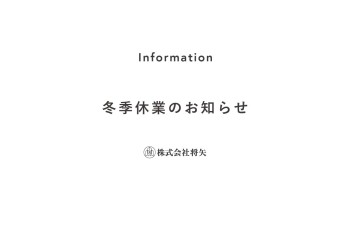 Information

冬季休業のお知らせ

株式会社将矢